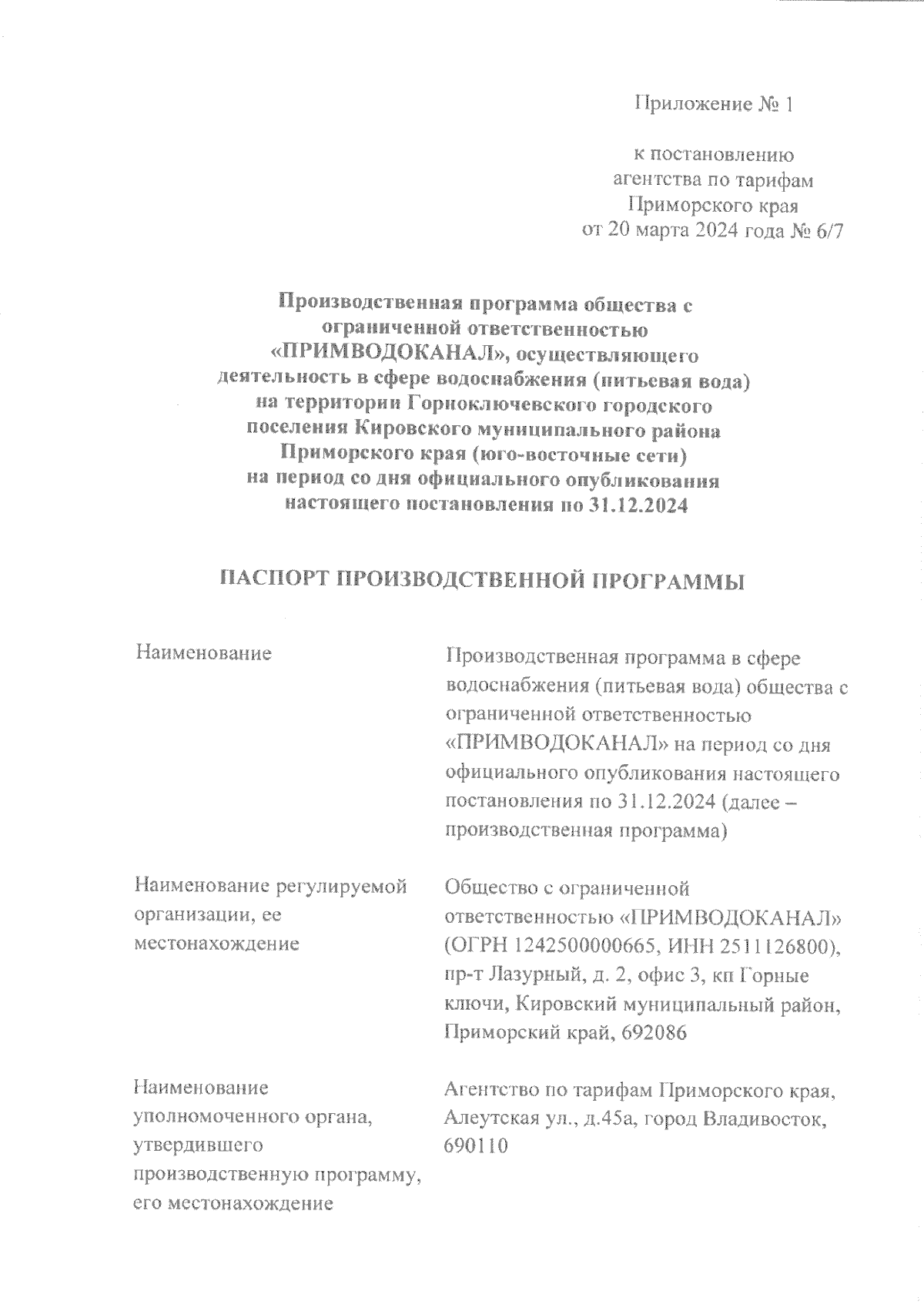 Приложение № 1

к постановлению
агентства по тарифам
Приморского края
от 20 марта 2024 года № 6/7

Производственная программа общества с ограниченной ответственностью «ПРИМВОДОКАНАЛ», осуществляющего деятельность в сфере водоснабжения (питьевая вода) на территории Горноключевского городского поселения Кировского муниципального района Приморского края (юго-восточные сети) на период со дня официального опубликования настоящего постановления по 31.12.2024

ПАСПОРТ ПРОИЗВОДСТВЕННОЙ ПРОГРАММЫ

| | |
|---|---|
| Наименование | Производственная программа в сфере водоснабжения (питьевая вода) общества с ограниченной ответственностью «ПРИМВОДОКАНАЛ» на период со дня официального опубликования настоящего постановления по 31.12.2024 (далее – производственная программа) |
| Наименование регулируемой организации, ее местонахождение | Общество с ограниченной ответственностью «ПРИМВОДОКАНАЛ» (ОГРН 1242500000665, ИНН 2511126800), пр-т Лазурный, д. 2, офис 3, кп Горные ключи, Кировский муниципальный район, Приморский край, 692086 |
| Наименование уполномоченного органа, утвердившего производственную программу, его местонахождение | Агентство по тарифам Приморского края, Алеутская ул., д.45а, город Владивосток, 690110 |